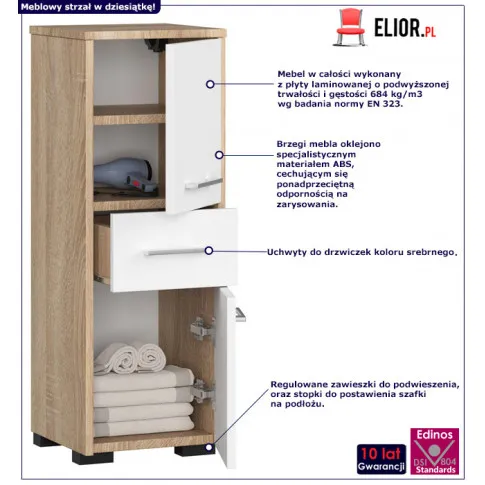 Meblowy strzał w dziesiątkę!

ELIOR.PL

Mebel w całości wykonany z płyty laminowanej o podwyższonej trwałości i gęstości 684 kg/m3 wg badania normy EN 323.

Brzegi mebla oklejono specjalistycznym materiałem ABS, cechującym się ponadprzeciętną odpornością na zarysowania.

Uchwyty do drzwiczek koloru srebrnego.

Regulowane zawieszki do podwieszenia, oraz stopki do postawienia szafki na podłożu.

10 lat
Gwarancji

Edinos
DSI 804
Standards